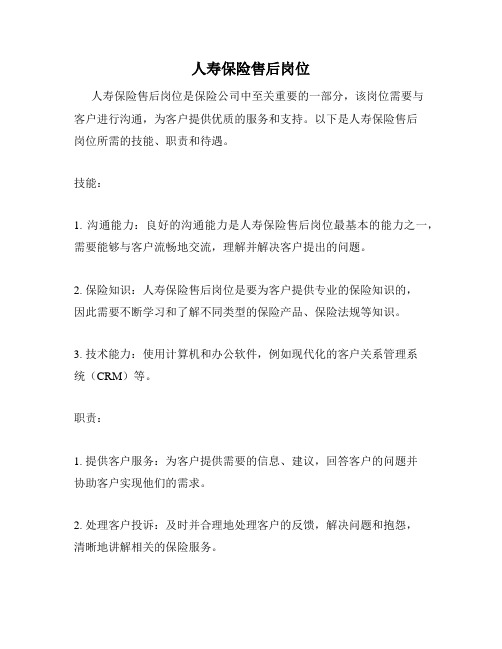 人寿保险售后岗位

人寿保险售后岗位是保险公司中至关重要的一部分，该岗位需要与客户进行沟通，为客户提供优质的服务和支持。以下是人寿保险售后岗位所需的技能、职责和待遇。

技能：

1. 沟通能力：良好的沟通能力是人寿保险售后岗位最基本的能力之一，需要能够与客户流畅地交流，理解并解决客户提出的问题。

2. 保险知识：人寿保险售后岗位是要为客户提供专业的保险知识的，因此需要不断学习和了解不同类型的保险产品、保险法规等知识。

3. 技术能力：使用计算机和办公软件，例如现代化的客户关系管理系统（CRM）等。

职责：

1. 提供客户服务：为客户提供需要的信息、建议，回答客户的问题并协助客户实现他们的需求。

2. 处理客户投诉：及时并合理地处理客户的反馈，解决问题和抱怨，清晰地讲解相关的保险服务。